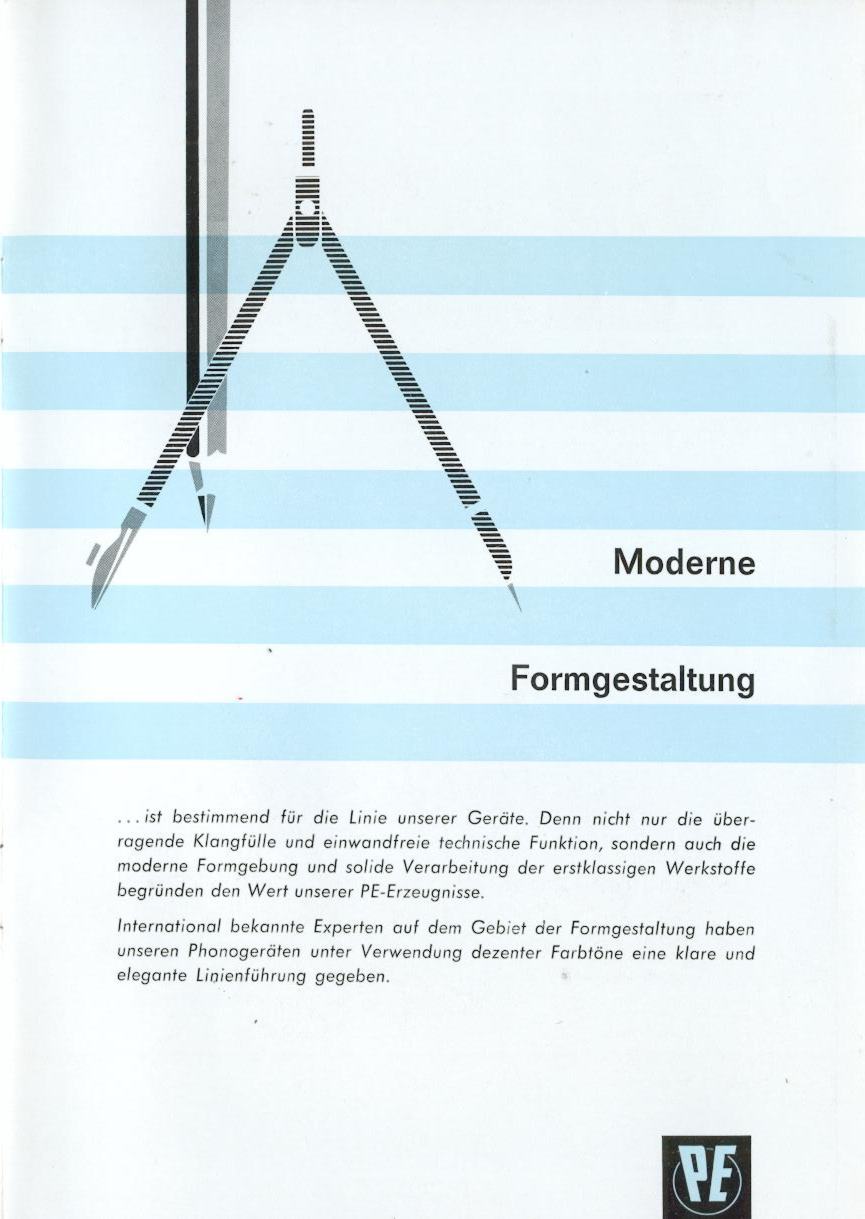 Moderne

Formgestaltung

. . . ist bestimmend für die Linie unserer Geräte. Denn nicht nur die überragende Klangfülle und einwandfreie technische Funktion, sondern auch die moderne Formgebung und solide Verarbeitung der erstklassigen Werkstoffe begründen den Wert unserer PE-Erzeugnisse.

International bekannte Experten auf dem Gebiet der Formgestaltung haben unseren Phonogeräten unter Verwendung dezenter Farbtöne eine klare und elegante Linienführung gegeben.

PE